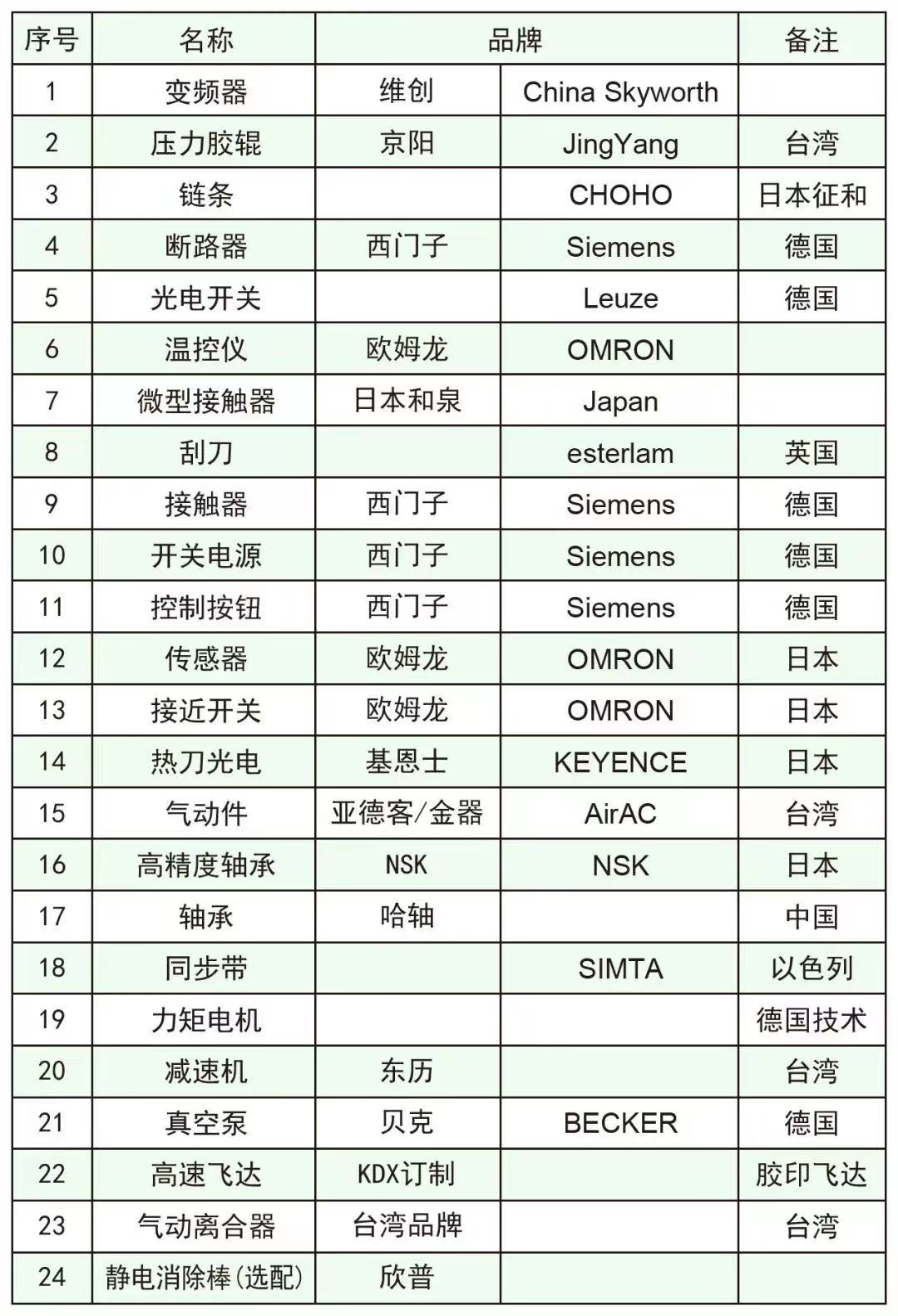 | 序号 | 名称 | 品牌 |  | 备注 |
|---|---|---|---|---|
| 1 | 变频器 | 维创 | China Skyworth |  |
| 2 | 压力胶辊 | 京阳 | JingYang | 台湾 |
| 3 | 链条 |  | CHOHO | 日本征和 |
| 4 | 断路器 | 西门子 | Siemens | 德国 |
| 5 | 光电开关 |  | Leuze | 德国 |
| 6 | 温控仪 | 欧姆龙 | OMRON |  |
| 7 | 微型接触器 | 日本和泉 | Japan |  |
| 8 | 刮刀 |  | esterlam | 英国 |
| 9 | 接触器 | 西门子 | Siemens | 德国 |
| 10 | 开关电源 | 西门子 | Siemens | 德国 |
| 11 | 控制按钮 | 西门子 | Siemens | 德国 |
| 12 | 传感器 | 欧姆龙 | OMRON | 日本 |
| 13 | 接近开关 | 欧姆龙 | OMRON | 日本 |
| 14 | 热刀光电 | 基恩士 | KEYENCE | 日本 |
| 15 | 气动件 | 亚德客/金器 | AirAC | 台湾 |
| 16 | 高精度轴承 | NSK | NSK | 日本 |
| 17 | 轴承 | 哈轴 |  | 中国 |
| 18 | 同步带 |  | SIMTA | 以色列 |
| 19 | 力矩电机 |  |  | 德国技术 |
| 20 | 减速机 | 东历 |  | 台湾 |
| 21 | 真空泵 | 贝克 | BECKER | 德国 |
| 22 | 高速飞达 | KDX订制 |  | 胶印飞达 |
| 23 | 气动离合器 | 台湾品牌 |  | 台湾 |
| 24 | 静电消除棒(选配) | 欣普 |  |  |